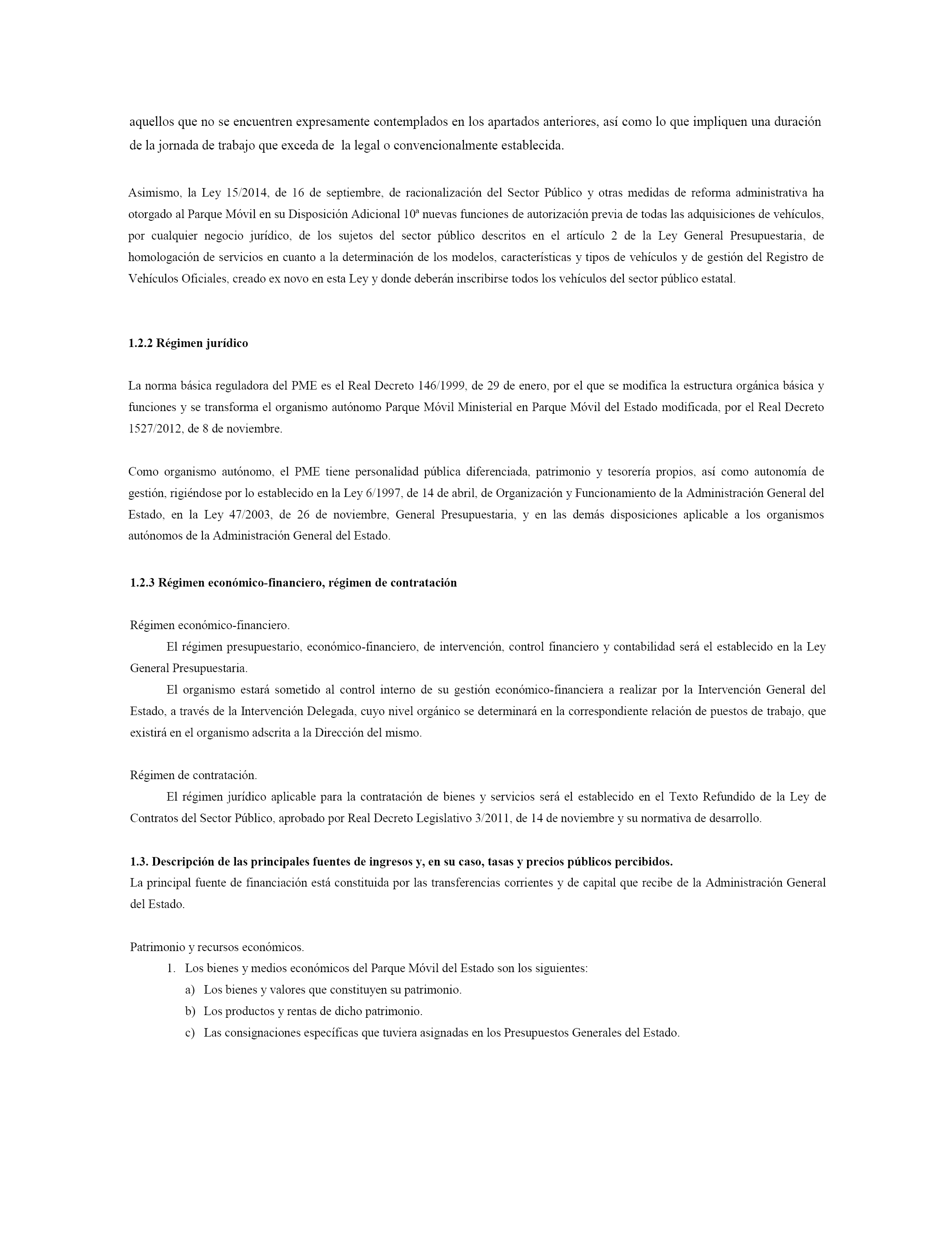 aquellos que no se encuentren expresamente contemplados en los apartados anteriores, así como lo que impliquen una duración de la jornada de trabajo que exceda de  la legal o convencionalmente establecida.

Asimismo, la Ley 15/2014, de 16 de septiembre, de racionalización del Sector Público y otras medidas de reforma administrativa ha otorgado al Parque Móvil en su Disposición Adicional 10ª nuevas funciones de autorización previa de todas las adquisiciones de vehículos, por cualquier negocio jurídico, de los sujetos del sector público descritos en el artículo 2 de la Ley General Presupuestaria, de homologación de servicios en cuanto a la determinación de los modelos, características y tipos de vehículos y de gestión del Registro de Vehículos Oficiales, creado ex novo en esta Ley y donde deberán inscribirse todos los vehículos del sector público estatal.

1.2.2 Régimen jurídico

La norma básica reguladora del PME es el Real Decreto 146/1999, de 29 de enero, por el que se modifica la estructura orgánica básica y funciones y se transforma el organismo autónomo Parque Móvil Ministerial en Parque Móvil del Estado modificada, por el Real Decreto 1527/2012, de 8 de noviembre.

Como organismo autónomo, el PME tiene personalidad pública diferenciada, patrimonio y tesorería propios, así como autonomía de gestión, rigiéndose por lo establecido en la Ley 6/1997, de 14 de abril, de Organización y Funcionamiento de la Administración General del Estado, en la Ley 47/2003, de 26 de noviembre, General Presupuestaria, y en las demás disposiciones aplicable a los organismos autónomos de la Administración General del Estado.

1.2.3 Régimen económico-financiero, régimen de contratación

Régimen económico-financiero.
El régimen presupuestario, económico-financiero, de intervención, control financiero y contabilidad será el establecido en la Ley General Presupuestaria.
El organismo estará sometido al control interno de su gestión económico-financiera a realizar por la Intervención General del Estado, a través de la Intervención Delegada, cuyo nivel orgánico se determinará en la correspondiente relación de puestos de trabajo, que existirá en el organismo adscrita a la Dirección del mismo.

Régimen de contratación.
El régimen jurídico aplicable para la contratación de bienes y servicios será el establecido en el Texto Refundido de la Ley de Contratos del Sector Público, aprobado por Real Decreto Legislativo 3/2011, de 14 de noviembre y su normativa de desarrollo.

1.3. Descripción de las principales fuentes de ingresos y, en su caso, tasas y precios públicos percibidos.
La principal fuente de financiación está constituida por las transferencias corrientes y de capital que recibe de la Administración General del Estado.

Patrimonio y recursos económicos.
1. Los bienes y medios económicos del Parque Móvil del Estado son los siguientes:
a) Los bienes y valores que constituyen su patrimonio.
b) Los productos y rentas de dicho patrimonio.
c) Las consignaciones específicas que tuviera asignadas en los Presupuestos Generales del Estado.